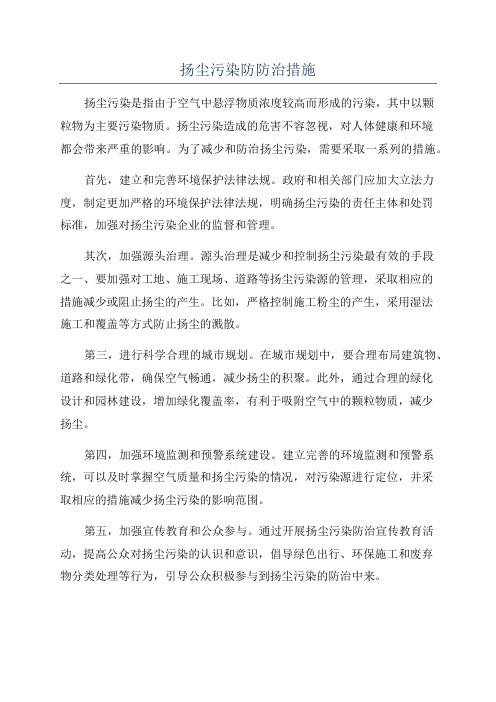 扬尘污染防防治措施

扬尘污染是指由于空气中悬浮物质浓度较高而形成的污染，其中以颗粒物为主要污染物质。扬尘污染造成的危害不容忽视，对人体健康和环境都会带来严重的影响。为了减少和防治扬尘污染，需要采取一系列的措施。

首先，建立和完善环境保护法律法规。政府和相关部门应加大立法力度，制定更加严格的环境保护法律法规，明确扬尘污染的责任主体和处罚标准，加强对扬尘污染企业的监督和管理。

其次，加强源头治理。源头治理是减少和控制扬尘污染最有效的手段之一、要加强对工地、施工现场、道路等扬尘污染源的管理，采取相应的措施减少或阻止扬尘的产生。比如，严格控制施工粉尘的产生，采用湿法施工和覆盖等方式防止扬尘的溅散。

第三，进行科学合理的城市规划。在城市规划中，要合理布局建筑物、道路和绿化带，确保空气畅通，减少扬尘的积聚。此外，通过合理的绿化设计和园林建设，增加绿化覆盖率，有利于吸附空气中的颗粒物质，减少扬尘。

第四，加强环境监测和预警系统建设。建立完善的环境监测和预警系统，可以及时掌握空气质量和扬尘污染的情况，对污染源进行定位，并采取相应的措施减少扬尘污染的影响范围。

第五，加强宣传教育和公众参与。通过开展扬尘污染防治宣传教育活动，提高公众对扬尘污染的认识和意识，倡导绿色出行、环保施工和废弃物分类处理等行为，引导公众积极参与到扬尘污染的防治中来。